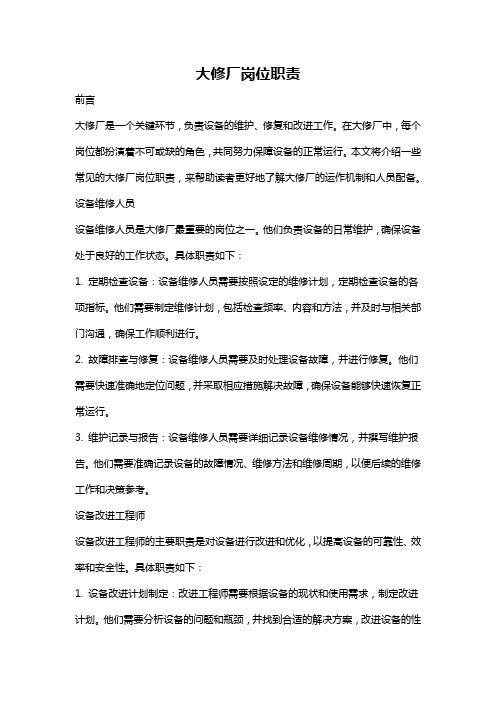 大修厂岗位职责

前言

大修厂是一个关键环节，负责设备的维护、修复和改进工作。在大修厂中，每个岗位都扮演着不可或缺的角色，共同努力保障设备的正常运行。本文将介绍一些常见的大修厂岗位职责，来帮助读者更好地了解大修厂的运作机制和人员配备。

设备维修人员

设备维修人员是大修厂最重要的岗位之一。他们负责设备的日常维护，确保设备处于良好的工作状态。具体职责如下：

1. 定期检查设备：设备维修人员需要按照设定的维修计划，定期检查设备的各项指标。他们需要制定维修计划，包括检查频率、内容和方法，并及时与相关部门沟通，确保工作顺利进行。

2. 故障排查与修复：设备维修人员需要及时处理设备故障，并进行修复。他们需要快速准确地定位问题，并采取相应措施解决故障，确保设备能够快速恢复正常运行。

3. 维护记录与报告：设备维修人员需要详细记录设备维修情况，并撰写维护报告。他们需要准确记录设备的故障情况、维修方法和维修周期，以便后续的维修工作和决策参考。

设备改进工程师

设备改进工程师的主要职责是对设备进行改进和优化，以提高设备的可靠性、效率和安全性。具体职责如下：

1. 设备改进计划制定：改进工程师需要根据设备的现状和使用需求，制定改进计划。他们需要分析设备的问题和瓶颈，并找到合适的解决方案，改进设备的性